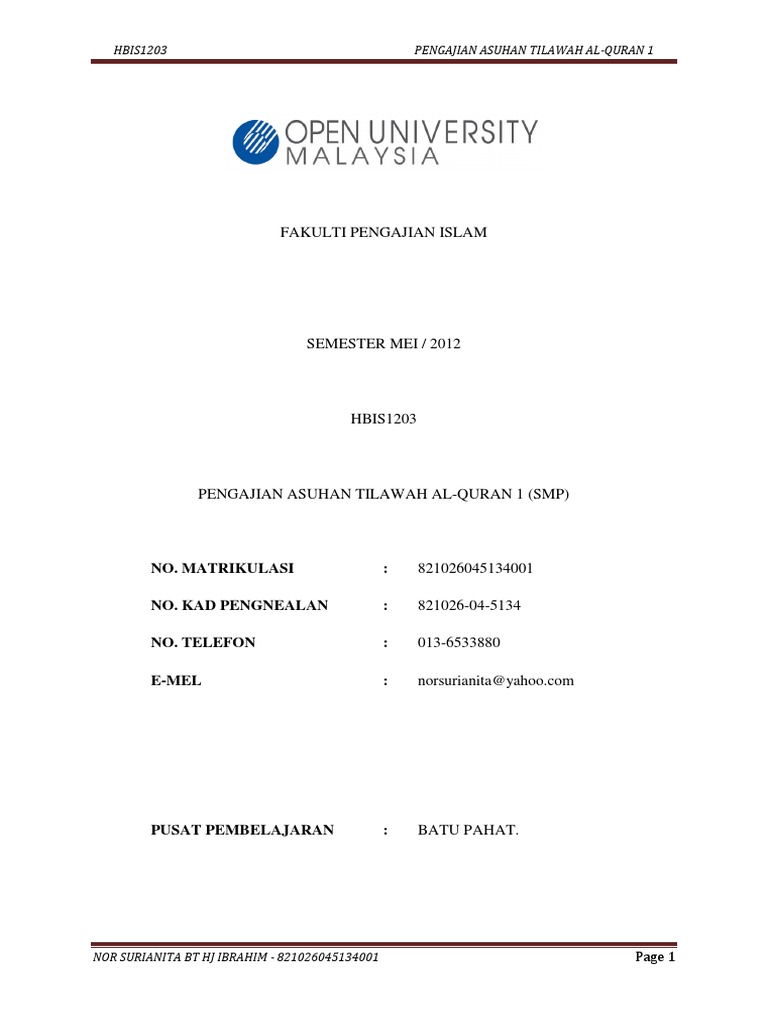 HBIS1203 PENGAJIAN ASUHAN TILAWAH AL-QURAN 1

OPEN UNIVERSITY MALAYSIA

FAKULTI PENGAJIAN ISLAM

SEMESTER MEI / 2012

HBIS1203

PENGAJIAN ASUHAN TILAWAH AL-QURAN 1 (SMP)

NO. MATRIKULASI : 821026045134001

NO. KAD PENGNEALAN : 821026-04-5134

NO. TELEFON : 013-6533880

E-MEL : norsurianita@yahoo.com

PUSAT PEMBELAJARAN : BATU PAHAT.

NOR SURIANITA BT HJ IBRAHIM - 821026045134001 Page 1